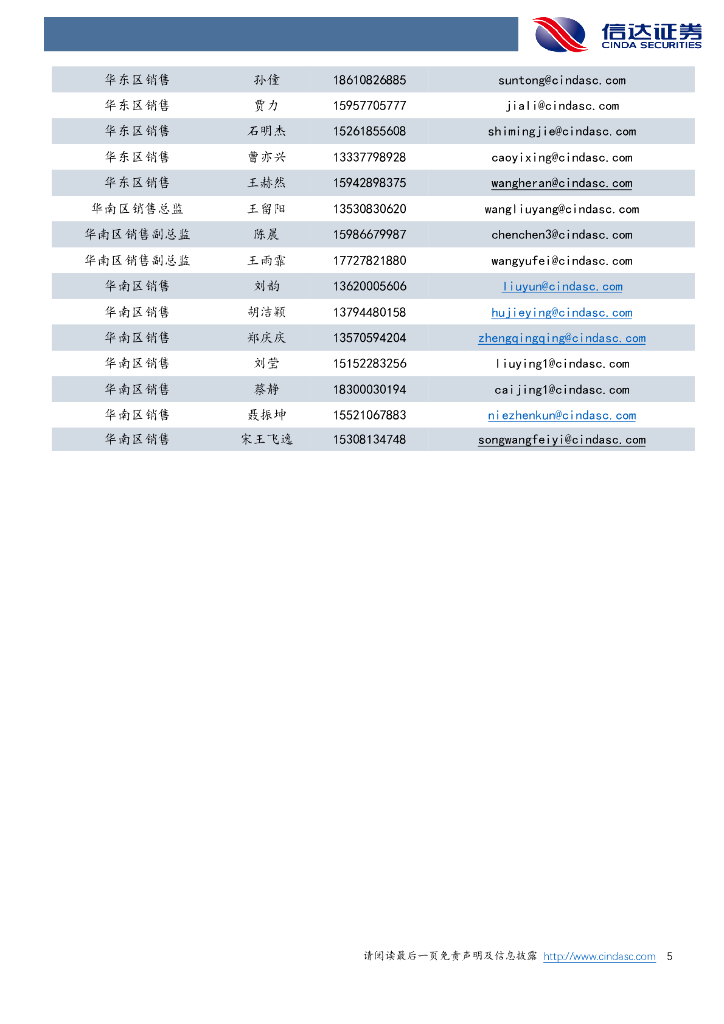 信达证券
CINDA SECURITIES

| 华东区销售 | 孙僮 | 18610826885 | suntong@cindasc.com |
|---|---|---|---|
| 华东区销售 | 贾力 | 15957705777 | jiali@cindasc.com |
| 华东区销售 | 石明杰 | 15261855608 | shimingjie@cindasc.com |
| 华东区销售 | 曹亦兴 | 13337798928 | caoyixing@cindasc.com |
| 华东区销售 | 王赫然 | 15942898375 | wangheran@cindasc.com |
| 华南区销售总监 | 王留阳 | 13530830620 | wangliuyang@cindasc.com |
| 华南区销售副总监 | 陈晨 | 15986679987 | chenchen3@cindasc.com |
| 华南区销售副总监 | 王雨霏 | 17727821880 | wangyufei@cindasc.com |
| 华南区销售 | 刘韵 | 13620005606 | liuyun@cindasc.com |
| 华南区销售 | 胡洁颖 | 13794480158 | hujieying@cindasc.com |
| 华南区销售 | 郑庆庆 | 13570594204 | zhengqingqing@cindasc.com |
| 华南区销售 | 刘莹 | 15152283256 | liuying1@cindasc.com |
| 华南区销售 | 蔡静 | 18300030194 | caijing1@cindasc.com |
| 华南区销售 | 聂振坤 | 15521067883 | niezhenkun@cindasc.com |
| 华南区销售 | 宋王飞逸 | 15308134748 | songwangfeiyi@cindasc.com |

请阅读最后一页免责声明及信息披露 http://www.cindasc.com 5